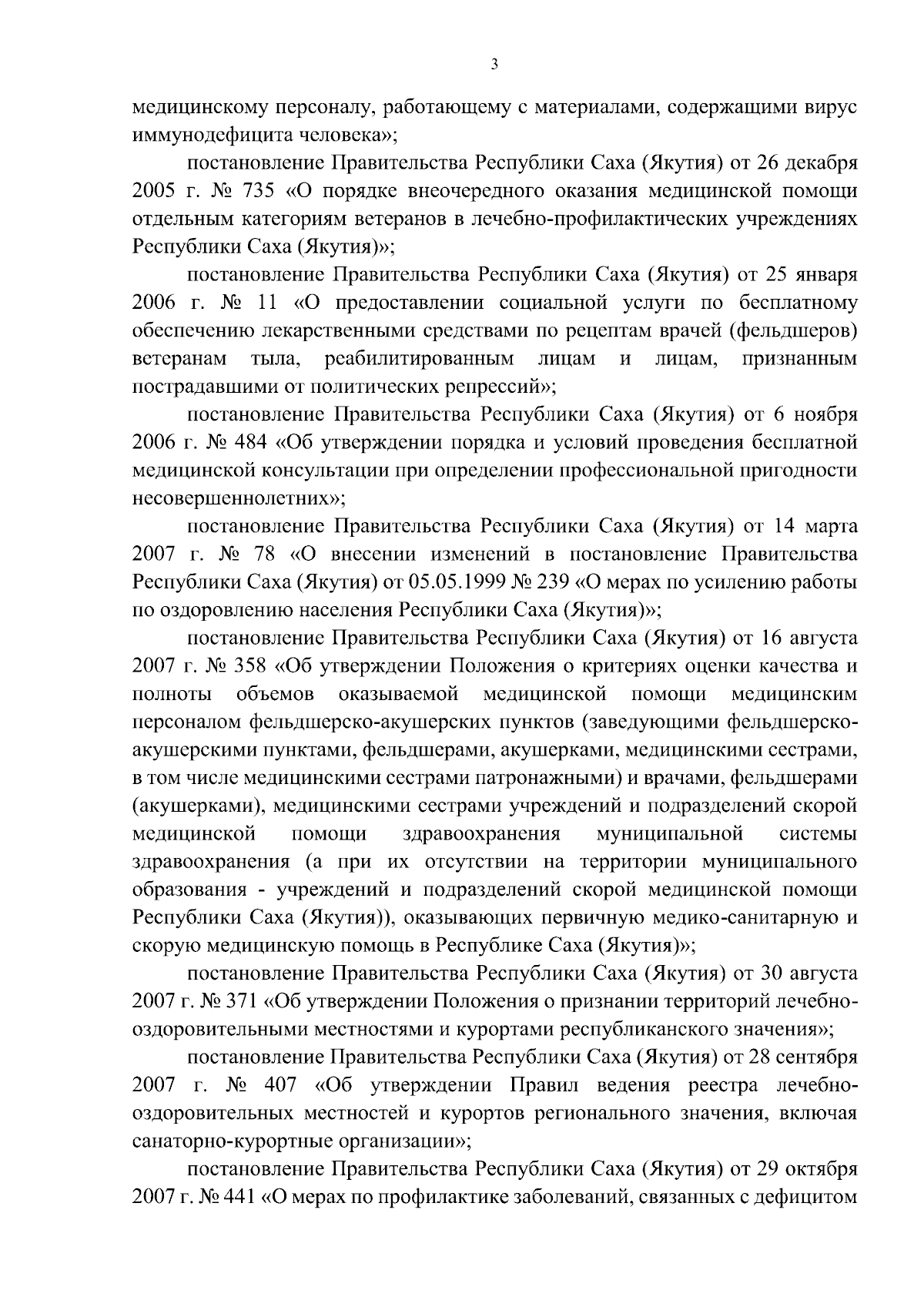 3

медицинскому персоналу, работающему с материалами, содержащими вирус иммунодефицита человека»;

постановление Правительства Республики Саха (Якутия) от 26 декабря 2005 г. № 735 «О порядке внеочередного оказания медицинской помощи отдельным категориям ветеранов в лечебно-профилактических учреждениях Республики Саха (Якутия)»;

постановление Правительства Республики Саха (Якутия) от 25 января 2006 г. № 11 «О предоставлении социальной услуги по бесплатному обеспечению лекарственными средствами по рецептам врачей (фельдшеров) ветеранам тыла, реабилитированным лицам и лицам, признанным пострадавшими от политических репрессий»;

постановление Правительства Республики Саха (Якутия) от 6 ноября 2006 г. № 484 «Об утверждении порядка и условий проведения бесплатной медицинской консультации при определении профессиональной пригодности несовершеннолетних»;

постановление Правительства Республики Саха (Якутия) от 14 марта 2007 г. № 78 «О внесении изменений в постановление Правительства Республики Саха (Якутия) от 05.05.1999 № 239 «О мерах по усилению работы по оздоровлению населения Республики Саха (Якутия)»;

постановление Правительства Республики Саха (Якутия) от 16 августа 2007 г. № 358 «Об утверждении Положения о критериях оценки качества и полноты объемов оказываемой медицинской помощи медицинским персоналом фельдшерско-акушерских пунктов (заведующими фельдшерско-акушерскими пунктами, фельдшерами, акушерками, медицинскими сестрами, в том числе медицинскими сестрами патронажными) и врачами, фельдшерами (акушерками), медицинскими сестрами учреждений и подразделений скорой медицинской помощи здравоохранения муниципальной системы здравоохранения (а при их отсутствии на территории муниципального образования - учреждений и подразделений скорой медицинской помощи Республики Саха (Якутия)), оказывающих первичную медико-санитарную и скорую медицинскую помощь в Республике Саха (Якутия)»;

постановление Правительства Республики Саха (Якутия) от 30 августа 2007 г. № 371 «Об утверждении Положения о признании территорий лечебно-оздоровительными местностями и курортами республиканского значения»;

постановление Правительства Республики Саха (Якутия) от 28 сентября 2007 г. № 407 «Об утверждении Правил ведения реестра лечебно-оздоровительных местностей и курортов регионального значения, включая санаторно-курортные организации»;

постановление Правительства Республики Саха (Якутия) от 29 октября 2007 г. № 441 «О мерах по профилактике заболеваний, связанных с дефицитом